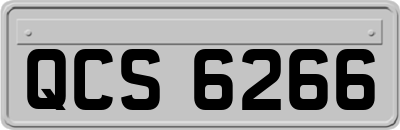 QCS 6266